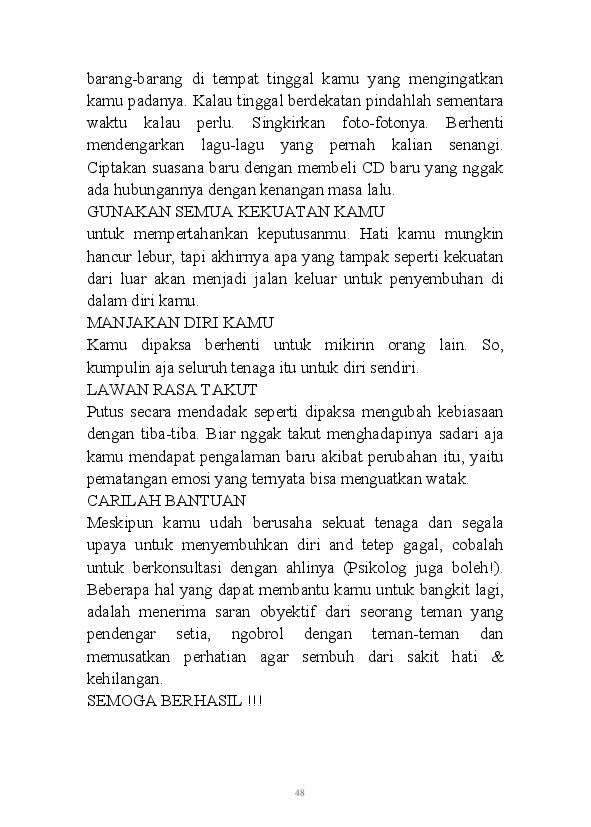 barang-barang di tempat tinggal kamu yang mengingatkan kamu padanya. Kalau tinggal berdekatan pindahlah sementara waktu kalau perlu. Singkirkan foto-fotonya. Berhenti mendengarkan lagu-lagu yang pernah kalian senangi. Ciptakan suasana baru dengan membeli CD baru yang nggak ada hubungannya dengan kenangan masa lalu.
GUNAKAN SEMUA KEKUATAN KAMU
untuk mempertahankan keputusanmu. Hati kamu mungkin hancur lebur, tapi akhirnya apa yang tampak seperti kekuatan dari luar akan menjadi jalan keluar untuk penyembuhan di dalam diri kamu.
MANJAKAN DIRI KAMU
Kamu dipaksa berhenti untuk mikirin orang lain. So, kumpulin aja seluruh tenaga itu untuk diri sendiri.
LAWAN RASA TAKUT
Putus secara mendadak seperti dipaksa mengubah kebiasaan dengan tiba-tiba. Biar nggak takut menghadapinya sadari aja kamu mendapat pengalaman baru akibat perubahan itu, yaitu pematangan emosi yang ternyata bisa menguatkan watak.
CARILAH BANTUAN
Meskipun kamu udah berusaha sekuat tenaga dan segala upaya untuk menyembuhkan diri and tetep gagal, cobalah untuk berkonsultasi dengan ahlinya (Psikolog juga boleh!). Beberapa hal yang dapat membantu kamu untuk bangkit lagi, adalah menerima saran obyektif dari seorang teman yang pendengar setia, ngobrol dengan teman-teman dan memusatkan perhatian agar sembuh dari sakit hati & kehilangan.
SEMOGA BERHASIL !!!

48